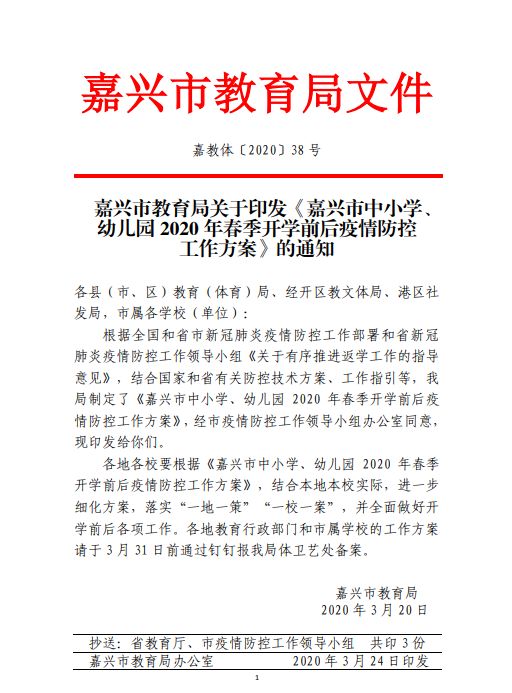 嘉兴市教育局文件

嘉教体〔2020〕38 号

嘉兴市教育局关于印发《嘉兴市中小学、幼儿园 2020 年春季开学前后疫情防控工作方案》的通知

各县（市、区）教育（体育）局、经开区教文体局、港区社发局，市属各学校（单位）：

根据全国和省市新冠肺炎疫情防控工作部署和省新冠肺炎疫情防控工作领导小组《关于有序推进返学工作的指导意见》，结合国家和省有关防控技术方案、工作指引等，我局制定了《嘉兴市中小学、幼儿园 2020 年春季开学前后疫情防控工作方案》，经市疫情防控工作领导小组办公室同意，现印发给你们。

各地各校要根据《嘉兴市中小学、幼儿园 2020 年春季开学前后疫情防控工作方案》，结合本地本校实际，进一步细化方案，落实“一地一策”“一校一案”，并全面做好开学前后各项工作。各地教育行政部门和市属学校的工作方案请于 3 月 31 日前通过钉钉报我局体卫艺处备案。

嘉兴市教育局
2020 年 3 月 20 日

抄送：省教育厅、市疫情防控工作领导小组 共印 3 份

嘉兴市教育局办公室 2020 年 3 月 24 日印发

1